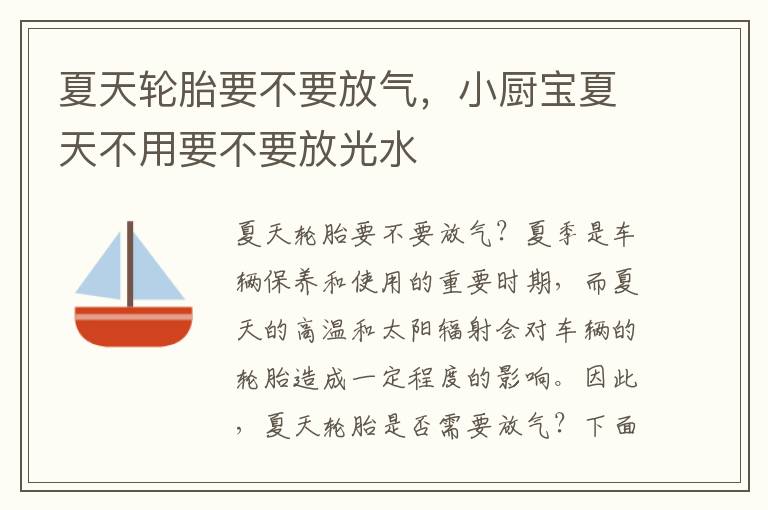 夏天轮胎要不要放气，小厨宝夏天不用要不要放光水

夏天轮胎要不要放气？夏季是车辆保养和使用的重要时期，而夏天的高温和太阳辐射会对车辆的轮胎造成一定程度的影响。因此，夏天轮胎是否需要放气？下面